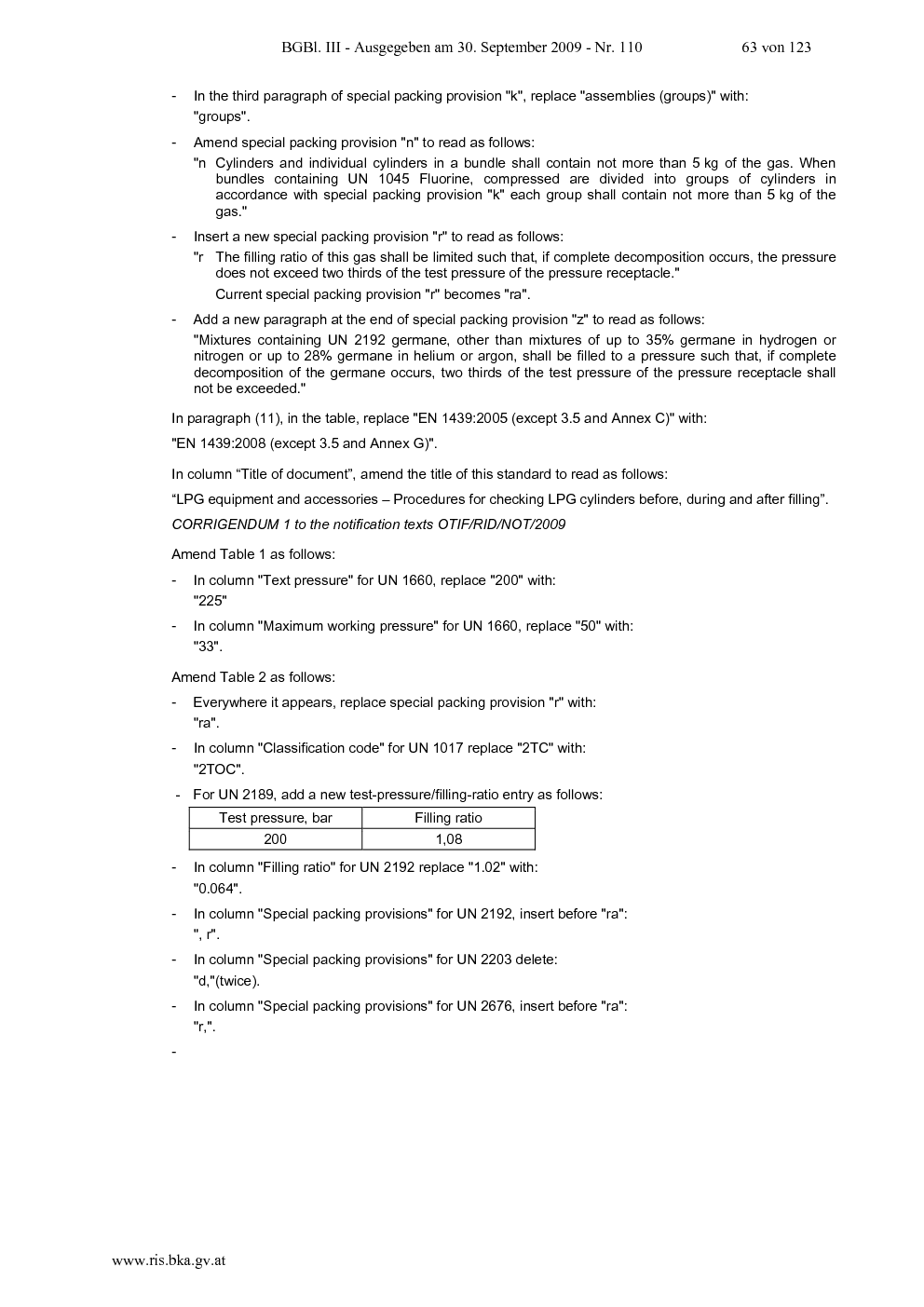 BGBl. III - Ausgegeben am 30. September 2009 - Nr. 110 63 von 123

- In the third paragraph of special packing provision "k", replace "assemblies (groups)" with: "groups".

- Amend special packing provision "n" to read as follows:

"n Cylinders and individual cylinders in a bundle shall contain not more than 5 kg of the gas. When bundles containing UN 1045 Fluorine, compressed are divided into groups of cylinders in accordance with special packing provision "k" each group shall contain not more than 5 kg of the gas."

- Insert a new special packing provision "r" to read as follows:

"r The filling ratio of this gas shall be limited such that, if complete decomposition occurs, the pressure does not exceed two thirds of the test pressure of the pressure receptacle."

Current special packing provision "r" becomes "ra".

- Add a new paragraph at the end of special packing provision "z" to read as follows:

"Mixtures containing UN 2192 germane, other than mixtures of up to 35% germane in hydrogen or nitrogen or up to 28% germane in helium or argon, shall be filled to a pressure such that, if complete decomposition of the germane occurs, two thirds of the test pressure of the pressure receptacle shall not be exceeded."

In paragraph (11), in the table, replace "EN 1439:2005 (except 3.5 and Annex C)" with:

"EN 1439:2008 (except 3.5 and Annex G)".

In column “Title of document”, amend the title of this standard to read as follows:

“LPG equipment and accessories – Procedures for checking LPG cylinders before, during and after filling”.

CORRIGENDUM 1 to the notification texts OTIF/RID/NOT/2009

Amend Table 1 as follows:

- In column "Text pressure" for UN 1660, replace "200" with: "225"

- In column "Maximum working pressure" for UN 1660, replace "50" with: "33".

Amend Table 2 as follows:

- Everywhere it appears, replace special packing provision "r" with: "ra".

- In column "Classification code" for UN 1017 replace "2TC" with: "2TOC".

- For UN 2189, add a new test-pressure/filling-ratio entry as follows:

| Test pressure, bar | Filling ratio |
|---|---|
| 200 | 1,08 |

- In column "Filling ratio" for UN 2192 replace "1.02" with: "0.064".

- In column "Special packing provisions" for UN 2192, insert before "ra": ", r".

- In column "Special packing provisions" for UN 2203 delete: "d,"(twice).

- In column "Special packing provisions" for UN 2676, insert before "ra": "r,".

-

www.ris.bka.gv.at